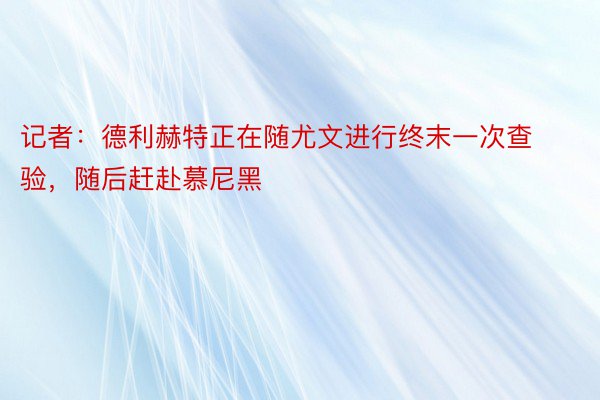 记者：德利赫特正在随尤文进行终末一次查验，随后赶赴慕尼黑